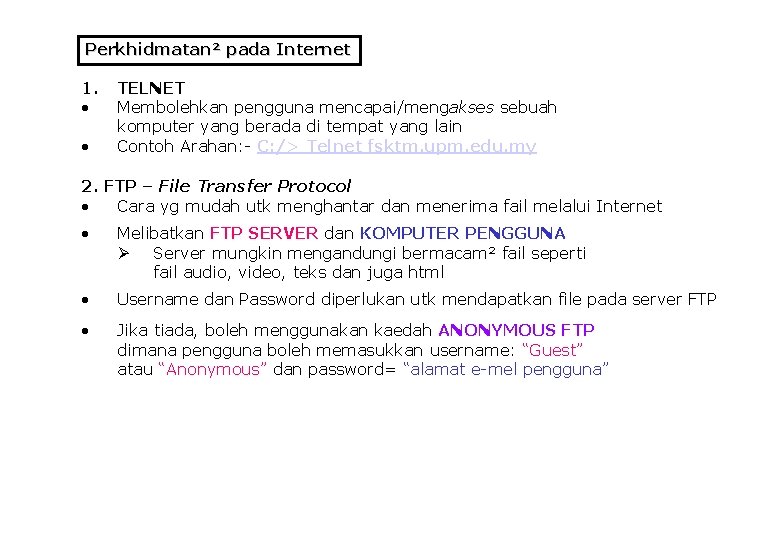 Perkhidmatan² pada Internet

1. TELNET
• Membolehkan pengguna mencapai/mengakses sebuah komputer yang berada di tempat yang lain
• Contoh Arahan:- C:/> Telnet fsktm.upm.edu.my

2. FTP – File Transfer Protocol
• Cara yg mudah utk menghantar dan menerima fail melalui Internet
• Melibatkan FTP SERVER dan KOMPUTER PENGGUNA
➢ Server mungkin mengandungi bermacam² fail seperti fail audio, video, teks dan juga html
• Username dan Password diperlukan utk mendapatkan file pada server FTP
• Jika tiada, boleh menggunakan kaedah ANONYMOUS FTP dimana pengguna boleh memasukkan username: “Guest” atau “Anonymous” dan password= “alamat e-mel pengguna”